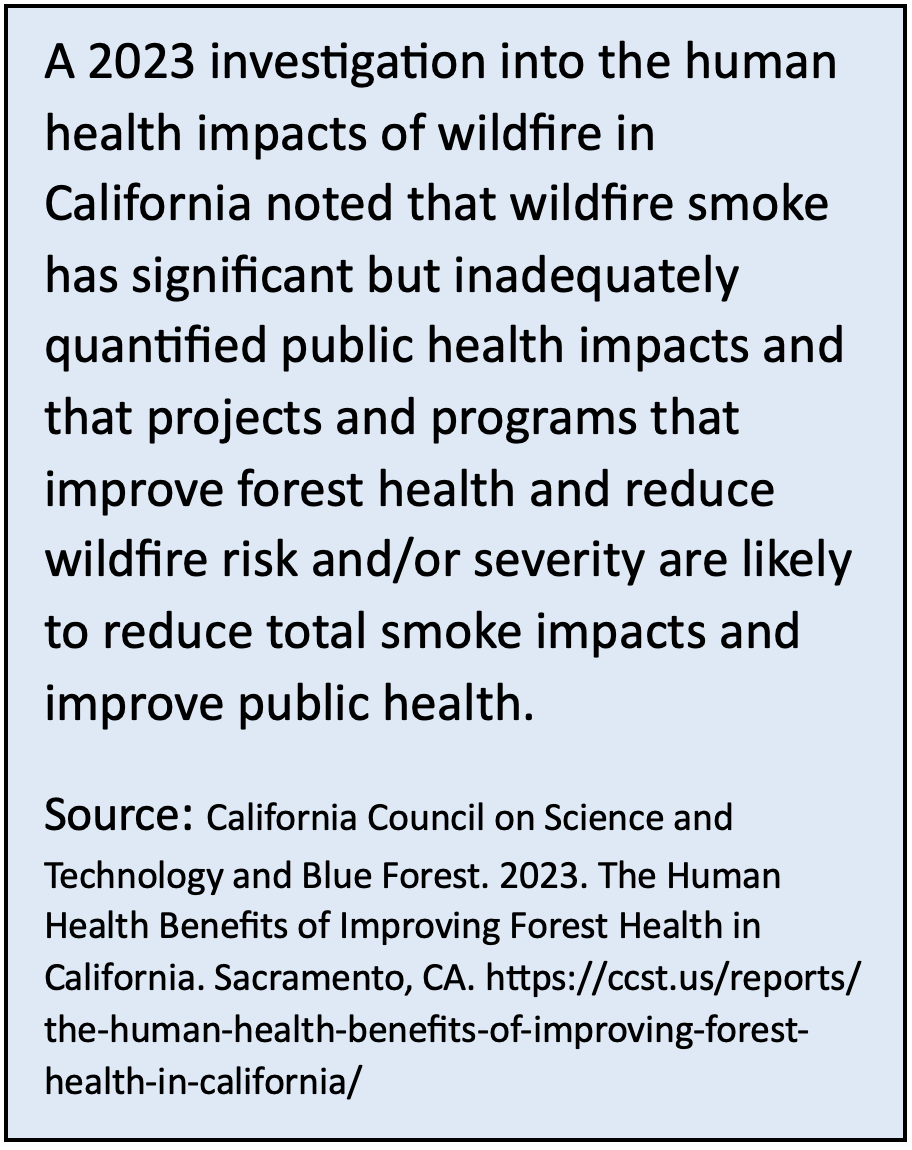 A 2023 investigation into the human health impacts of wildfire in California noted that wildfire smoke has significant but inadequately quantified public health impacts and that projects and programs that improve forest health and reduce wildfire risk and/or severity are likely to reduce total smoke impacts and improve public health.

Source: California Council on Science and Technology and Blue Forest. 2023. The Human Health Benefits of Improving Forest Health in California. Sacramento, CA. https://ccst.us/reports/the-human-health-benefits-of-improving-forest-health-in-california/